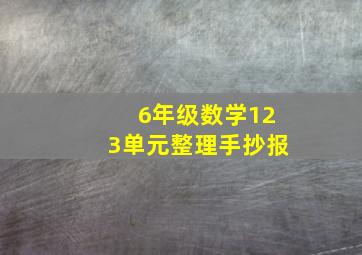 6年级数学12
3单元整理手抄报